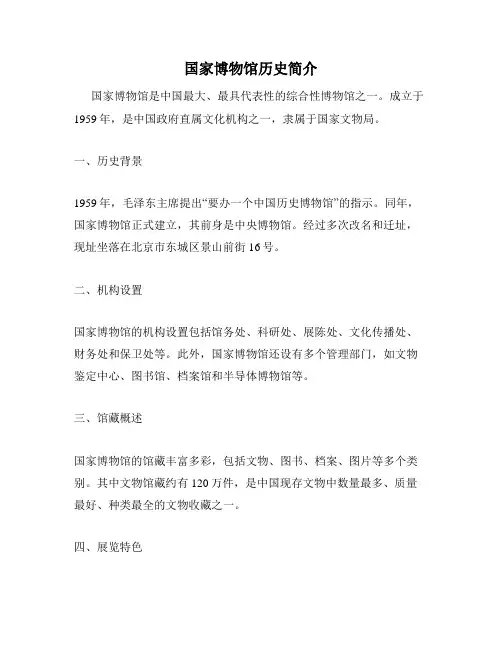 国家博物馆历史简介

国家博物馆是中国最大、最具代表性的综合性博物馆之一。成立于1959年，是中国政府直属文化机构之一，隶属于国家文物局。

一、历史背景

1959年，毛泽东主席提出“要办一个中国历史博物馆”的指示。同年，国家博物馆正式建立，其前身是中央博物馆。经过多次改名和迁址，现址坐落在北京市东城区景山前街16号。

二、机构设置

国家博物馆的机构设置包括馆务处、科研处、展陈处、文化传播处、财务处和保卫处等。此外，国家博物馆还设有多个管理部门，如文物鉴定中心、图书馆、档案馆和半导体博物馆等。

三、馆藏概述

国家博物馆的馆藏丰富多彩，包括文物、图书、档案、图片等多个类别。其中文物馆藏约有120万件，是中国现存文物中数量最多、质量最好、种类最全的文物收藏之一。

四、展览特色